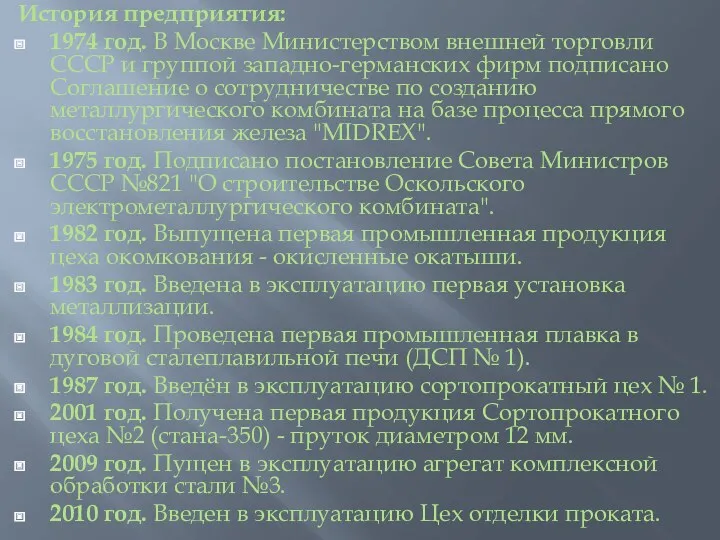 История предприятия:

1974 год. В Москве Министерством внешней торговли СССР и группой западно-германских фирм подписано Соглашение о сотрудничестве по созданию металлургического комбината на базе процесса прямого восстановления железа "MIDREX".

1975 год. Подписано постановление Совета Министров СССР №821 "О строительстве Оскольского электрометаллургического комбината".

1982 год. Выпущена первая промышленная продукция цеха окомкования - окисленные окатыши.

1983 год. Введена в эксплуатацию первая установка металлизации.

1984 год. Проведена первая промышленная плавка в дуговой сталеплавильной печи (ДСП № 1).

1987 год. Введён в эксплуатацию сортопрокатный цех № 1.

2001 год. Получена первая продукция Сортопрокатного цеха №2 (стана-350) - пруток диаметром 12 мм.

2009 год. Пущен в эксплуатацию агрегат комплексной обработки стали №3.

2010 год. Введен в эксплуатацию Цех отделки проката.